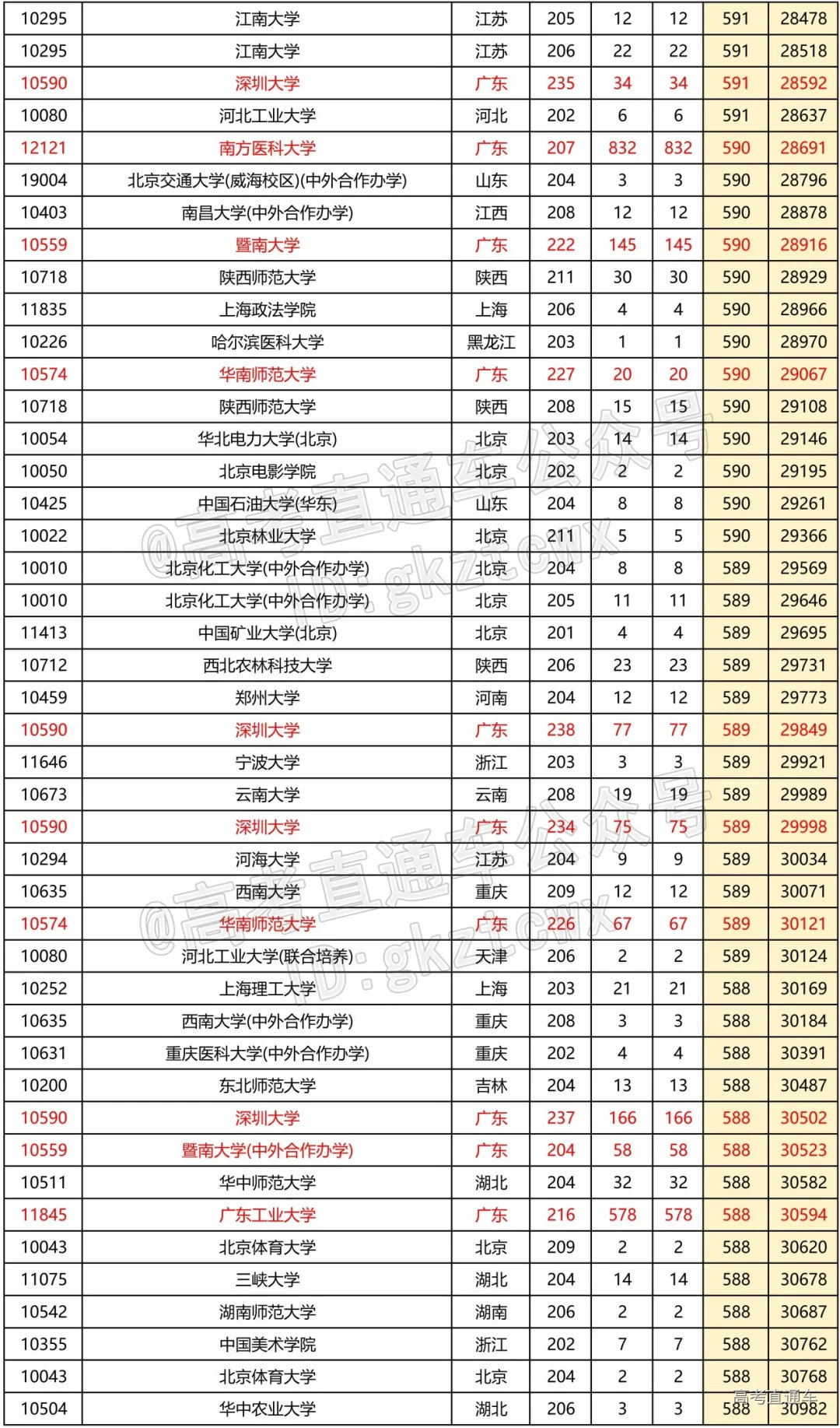 | 10295 | 江南大学 | 江苏 | 205 | 12 | 12 | 591 | 28478 |
|---|---|---|---|---|---|---|---|
| 10295 | 江南大学 | 江苏 | 206 | 22 | 22 | 591 | 28518 |
| 10590 | 深圳大学 | 广东 | 235 | 34 | 34 | 591 | 28592 |
| 10080 | 河北工业大学 | 河北 | 202 | 6 | 6 | 591 | 28637 |
| 12121 | 南方医科大学 | 广东 | 207 | 832 | 832 | 590 | 28691 |
| 19004 | 北京交通大学(威海校区)(中外合作办学) | 山东 | 204 | 3 | 3 | 590 | 28796 |
| 10403 | 南昌大学(中外合作办学) | 江西 | 208 | 12 | 12 | 590 | 28878 |
| 10559 | 暨南大学 | 广东 | 222 | 145 | 145 | 590 | 28916 |
| 10718 | 陕西师范大学 | 陕西 | 211 | 30 | 30 | 590 | 28929 |
| 11835 | 上海政法学院 | 上海 | 206 | 4 | 4 | 590 | 28966 |
| 10226 | 哈尔滨医科大学 | 黑龙江 | 203 | 1 | 1 | 590 | 28970 |
| 10574 | 华南师范大学 | 广东 | 227 | 20 | 20 | 590 | 29067 |
| 10718 | 陕西师范大学 | 陕西 | 208 | 15 | 15 | 590 | 29108 |
| 10054 | 华北电力大学(北京) | 北京 | 203 | 14 | 14 | 590 | 29146 |
| 10050 | 北京电影学院 | 北京 | 202 | 2 | 2 | 590 | 29195 |
| 10425 | 中国石油大学(华东) | 山东 | 204 | 8 | 8 | 590 | 29261 |
| 10022 | 北京林业大学 | 北京 | 211 | 5 | 5 | 590 | 29366 |
| 10010 | 北京化工大学(中外合作办学) | 北京 | 204 | 8 | 8 | 589 | 29569 |
| 10010 | 北京化工大学(中外合作办学) | 北京 | 205 | 11 | 11 | 589 | 29646 |
| 11413 | 中国矿业大学(北京) | 北京 | 201 | 4 | 4 | 589 | 29695 |
| 10712 | 西北农林科技大学 | 陕西 | 206 | 23 | 23 | 589 | 29731 |
| 10459 | 郑州大学 | 河南 | 204 | 12 | 12 | 589 | 29773 |
| 10590 | 深圳大学 | 广东 | 238 | 77 | 77 | 589 | 29849 |
| 11646 | 宁波大学 | 浙江 | 203 | 3 | 3 | 589 | 29921 |
| 10673 | 云南大学 | 云南 | 208 | 19 | 19 | 589 | 29989 |
| 10590 | 深圳大学 | 广东 | 234 | 75 | 75 | 589 | 29998 |
| 10294 | 河海大学 | 江苏 | 204 | 9 | 9 | 589 | 30034 |
| 10635 | 西南大学 | 重庆 | 209 | 12 | 12 | 589 | 30071 |
| 10574 | 华南师范大学 | 广东 | 226 | 67 | 67 | 589 | 30121 |
| 10080 | 河北工业大学(联合培养) | 天津 | 206 | 2 | 2 | 589 | 30124 |
| 10252 | 上海理工大学 | 上海 | 203 | 21 | 21 | 588 | 30169 |
| 10635 | 西南大学(中外合作办学) | 重庆 | 208 | 3 | 3 | 588 | 30184 |
| 10631 | 重庆医科大学(中外合作办学) | 重庆 | 202 | 4 | 4 | 588 | 30391 |
| 10200 | 东北师范大学 | 吉林 | 204 | 13 | 13 | 588 | 30487 |
| 10590 | 深圳大学 | 广东 | 237 | 166 | 166 | 588 | 30502 |
| 10559 | 暨南大学(中外合作办学) | 广东 | 204 | 58 | 58 | 588 | 30523 |
| 10511 | 华中师范大学 | 湖北 | 204 | 32 | 32 | 588 | 30582 |
| 11845 | 广东工业大学 | 广东 | 216 | 578 | 578 | 588 | 30594 |
| 10043 | 北京体育大学 | 北京 | 209 | 2 | 2 | 588 | 30620 |
| 11075 | 三峡大学 | 湖北 | 204 | 14 | 14 | 588 | 30678 |
| 10542 | 湖南师范大学 | 湖南 | 206 | 2 | 2 | 588 | 30687 |
| 10355 | 中国美术学院 | 浙江 | 202 | 7 | 7 | 588 | 30762 |
| 10043 | 北京体育大学 | 北京 | 204 | 2 | 2 | 588 | 30768 |
| 10504 | 华中农业大学 | 湖北 | 206 | 3 | 3 | 588 | 30982 |

@高考直通车公众号 ID: gkztcwx
@高考直通车公众号 ID: gkztcwx
高考直通车